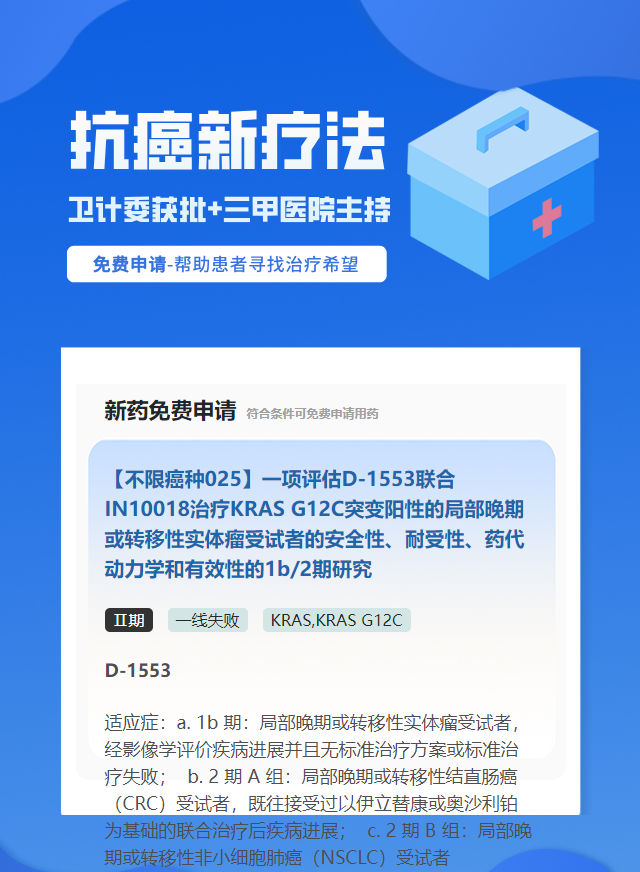 抗癌新疗法

卫计委获批+三甲医院主持

免费申请-帮助患者寻找治疗希望

新药免费申请 符合条件可免费申请用药

【不限癌种025】一项评估D-1553联合IN10018治疗KRAS G12C突变阳性的局部晚期或转移性实体瘤受试者的安全性、耐受性、药代动力学和有效性的1b/2期研究

II期 一线失败 KRAS,KRAS G12C

D-1553

适应症：a. 1b 期：局部晚期或转移性实体瘤受试者，经影像学评价疾病进展并且无标准治疗方案或标准治疗失败； b. 2 期 A 组：局部晚期或转移性结直肠癌（CRC）受试者，既往接受过以伊立替康或奥沙利铂为基础的联合治疗后疾病进展； c. 2 期 B 组：局部晚期或转移性非小细胞肺癌（NSCLC）受试者